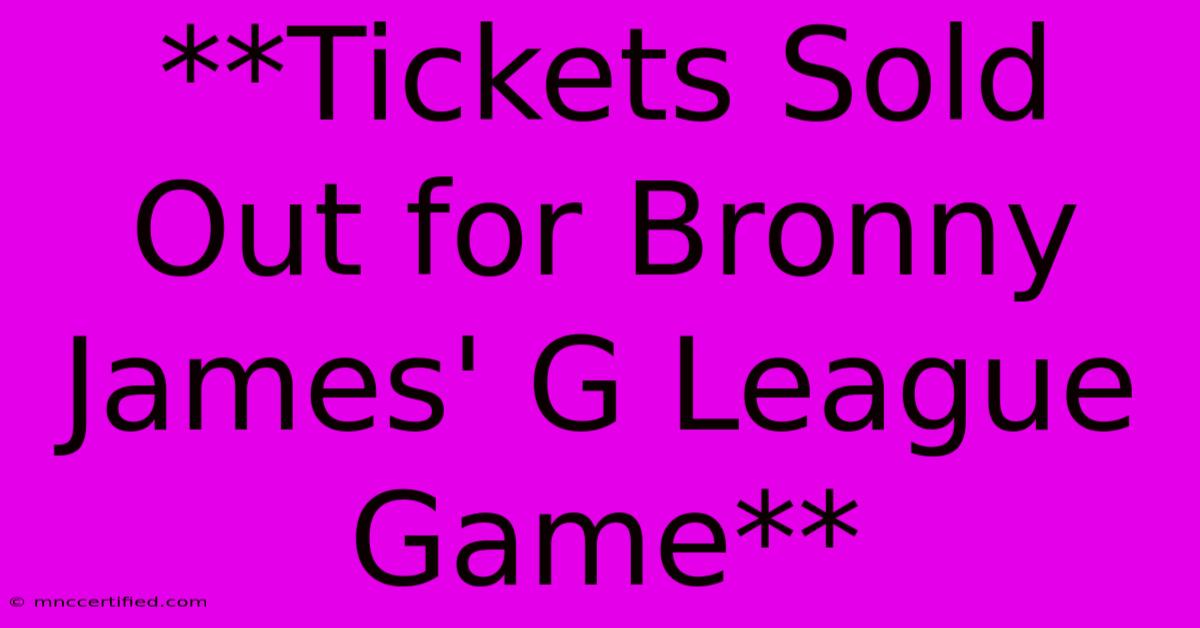 **Tickets Sold Out for Bronny James' G League Game**

© mnccertified.com